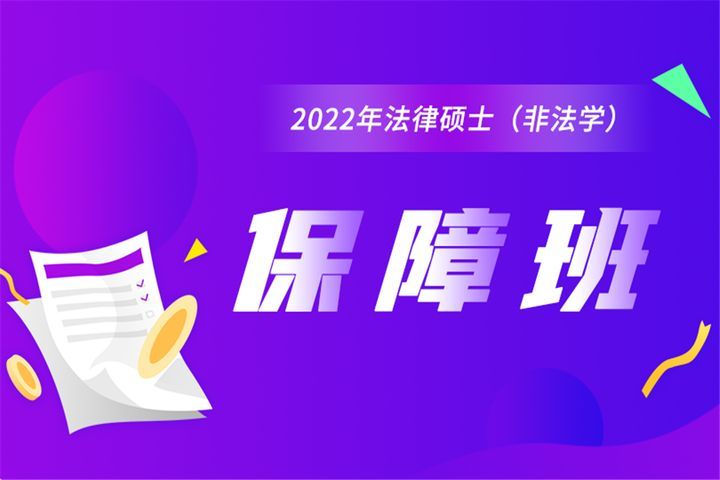 2022年法律硕士（非法学）

保障班